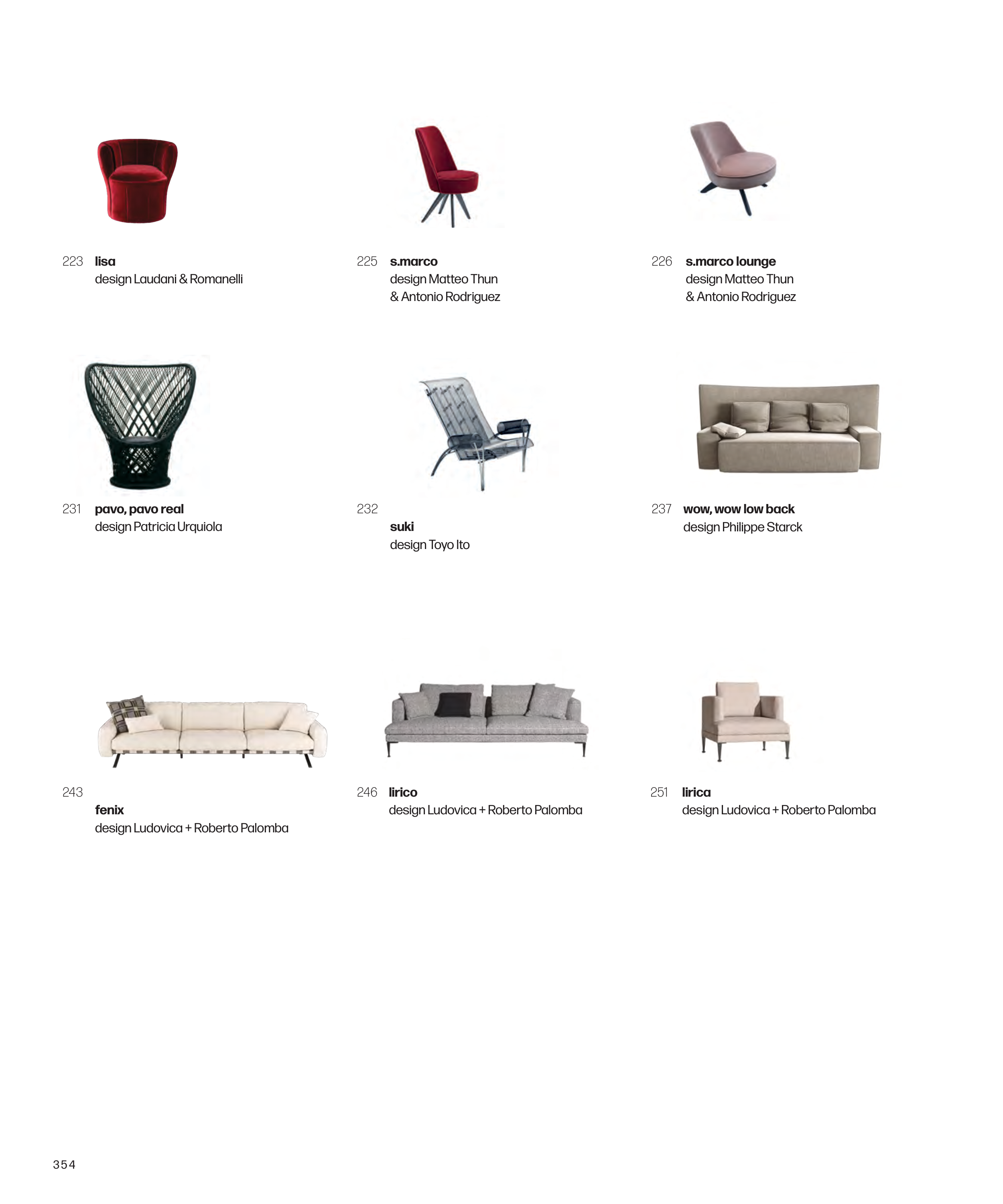 223 lisa
design Laudani & Romanelli

225 s.marco
design Matteo Thun
& Antonio Rodriguez

226 s.marco lounge
design Matteo Thun
& Antonio Rodriguez

231 pavo, pavo real
design Patricia Urquiola

232
suki
design Toyo Ito

237 wow, wow low back
design Philippe Starck

243
fenix
design Ludovica + Roberto Palomba

246 lirico
design Ludovica + Roberto Palomba

251 lirica
design Ludovica + Roberto Palomba

354